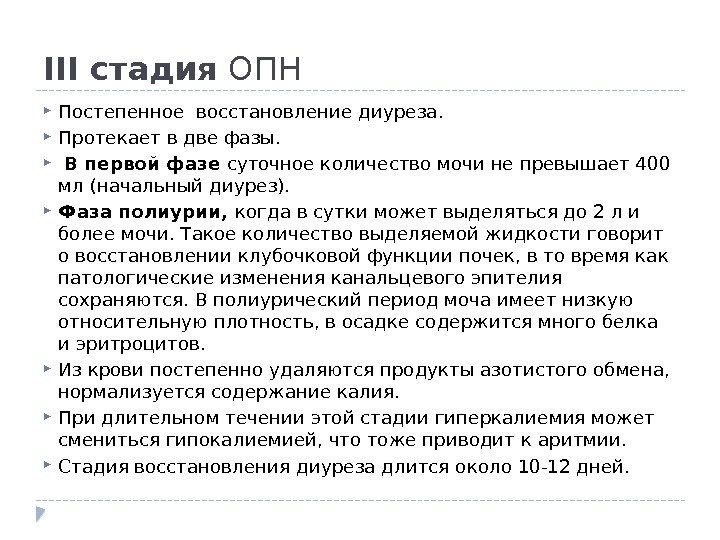 III стадия ОПН

Постепенное восстановление диуреза.

Протекает в две фазы.

В первой фазе суточное количество мочи не превышает 400 мл (начальный диурез).

Фаза полиурии, когда в сутки может выделяться до 2 л и более мочи. Такое количество выделяемой жидкости говорит о восстановлении клубочковой функции почек, в то время как патологические изменения канальцевого эпителия сохраняются. В полиурический период моча имеет низкую относительную плотность, в осадке содержится много белка и эритроцитов.

Из крови постепенно удаляются продукты азотистого обмена, нормализуется содержание калия.

При длительном течении этой стадии гиперкалиемия может смениться гипокалиемией, что тоже приводит к аритмии.

Стадия восстановления диуреза длится около 10-12 дней.